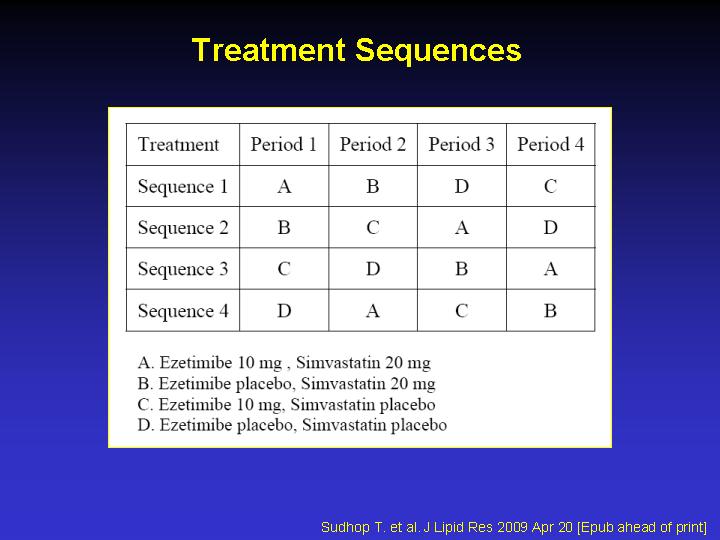 Treatment Sequences

| Treatment | Period 1 | Period 2 | Period 3 | Period 4 |
|---|---|---|---|---|
| Sequence 1 | A | B | D | C |
| Sequence 2 | B | C | A | D |
| Sequence 3 | C | D | B | A |
| Sequence 4 | D | A | C | B |

A. Ezetimibe 10 mg , Simvastatin 20 mg
B. Ezetimibe placebo, Simvastatin 20 mg
C. Ezetimibe 10 mg, Simvastatin placebo
D. Ezetimibe placebo, Simvastatin placebo

Sudhop T. et al. J Lipid Res 2009 Apr 20 [Epub ahead of print]